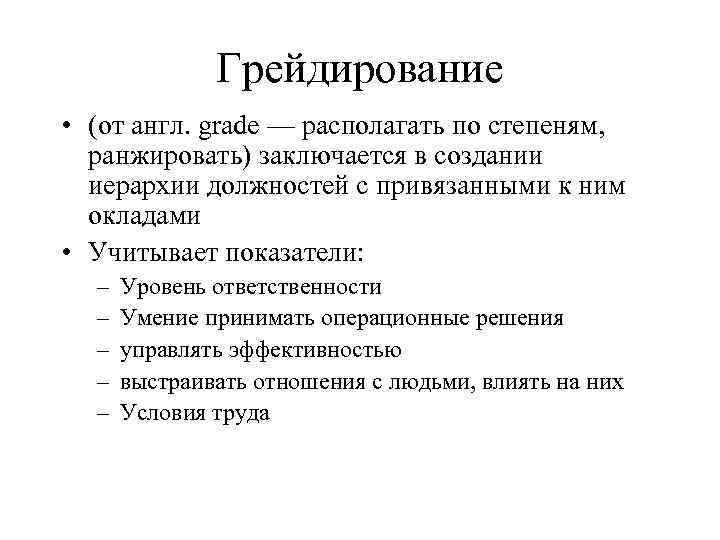 Грейдирование

• (от англ. grade — располагать по степеням, ранжировать) заключается в создании иерархии должностей с привязанными к ним окладами
• Учитывает показатели:
– Уровень ответственности
– Умение принимать операционные решения
– управлять эффективностью
– выстраивать отношения с людьми, влиять на них
– Условия труда